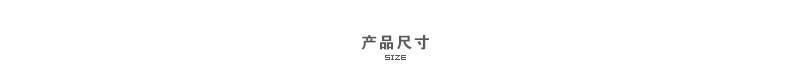 产品尺寸
SIZE